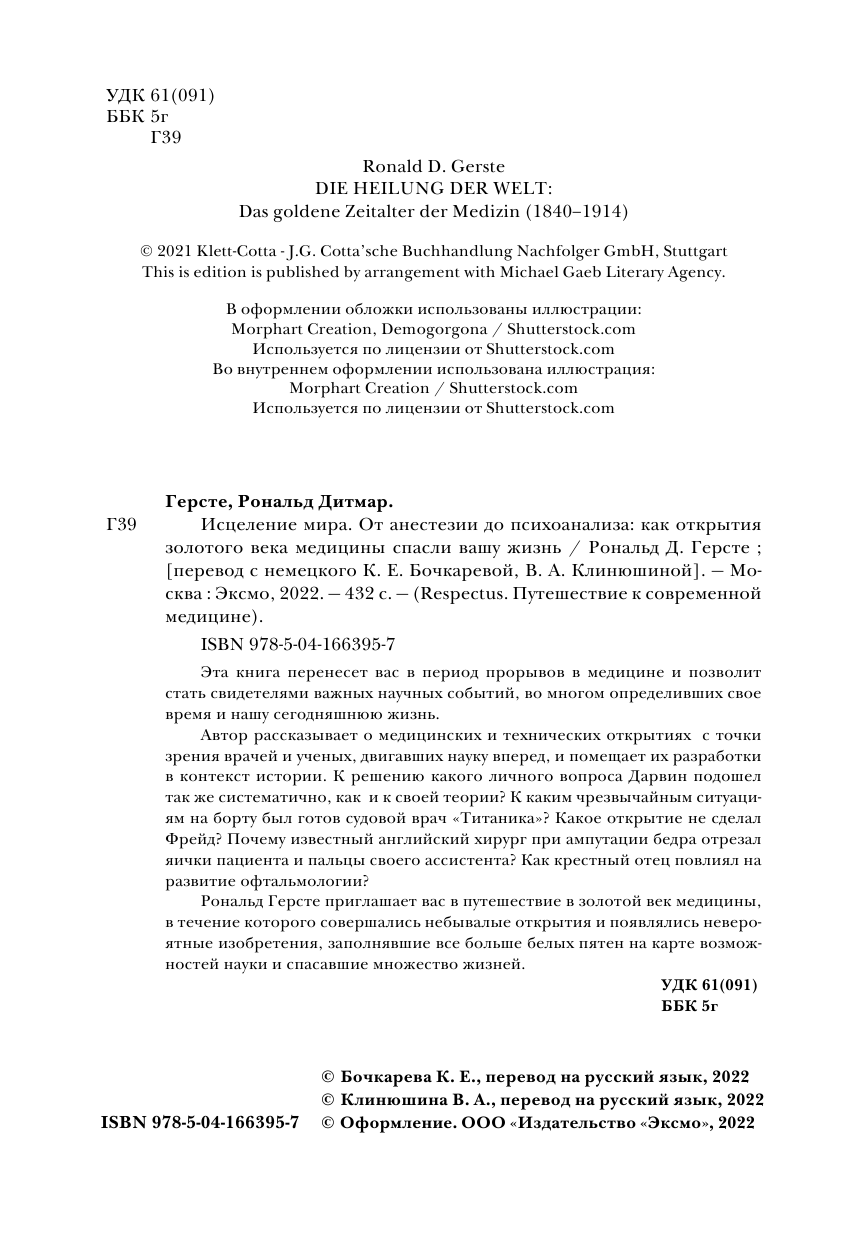 УДК 61(091)
ББК 5г
Г39

Ronald D. Gerste
DIE HEILUNG DER WELT:
Das goldene Zeitalter der Medizin (1840–1914)

© 2021 Klett-Cotta - J.G. Cotta'sche Buchhandlung Nachfolger GmbH, Stuttgart
This is edition is published by arrangement with Michael Gaeb Literary Agency.

В оформлении обложки использованы иллюстрации:
Morphart Creation, Demogorgona / Shutterstock.com
Используется по лицензии от Shutterstock.com
Во внутреннем оформлении использована иллюстрация:
Morphart Creation / Shutterstock.com
Используется по лицензии от Shutterstock.com

Герсте, Рональд Дитмар.

Г39 Исцеление мира. От анестезии до психоанализа: как открытия золотого века медицины спасли вашу жизнь / Рональд Д. Герсте ; [перевод с немецкого К. Е. Бочкаревой, В. А. Клинюшиной]. — Москва : Эксмо, 2022. — 432 с. — (Respectus. Путешествие к современной медицине).

ISBN 978-5-04-166395-7

Эта книга перенесет вас в период прорывов в медицине и позволит стать свидетелями важных научных событий, во многом определивших свое время и нашу сегодняшнюю жизнь.

Автор рассказывает о медицинских и технических открытиях с точки зрения врачей и ученых, двигавших науку вперед, и помещает их разработки в контекст истории. К решению какого личного вопроса Дарвин подошел так же систематично, как и к своей теории? К каким чрезвычайным ситуациям на борту был готов судовой врач «Титаника»? Какое открытие не сделал Фрейд? Почему известный английский хирург при ампутации бедра отрезал яички пациента и пальцы своего ассистента? Как крестный отец повлиял на развитие офтальмологии?

Рональд Герсте приглашает вас в путешествие в золотой век медицины, в течение которого совершались небывалые открытия и появлялись невероятные изобретения, заполнявшие все больше белых пятен на карте возможностей науки и спасавшие множество жизней.

УДК 61(091)
ББК 5г

© Бочкарева К. Е., перевод на русский язык, 2022
© Клинюшина В. А., перевод на русский язык, 2022
ISBN 978-5-04-166395-7 © Оформление. ООО «Издательство «Эксмо», 2022